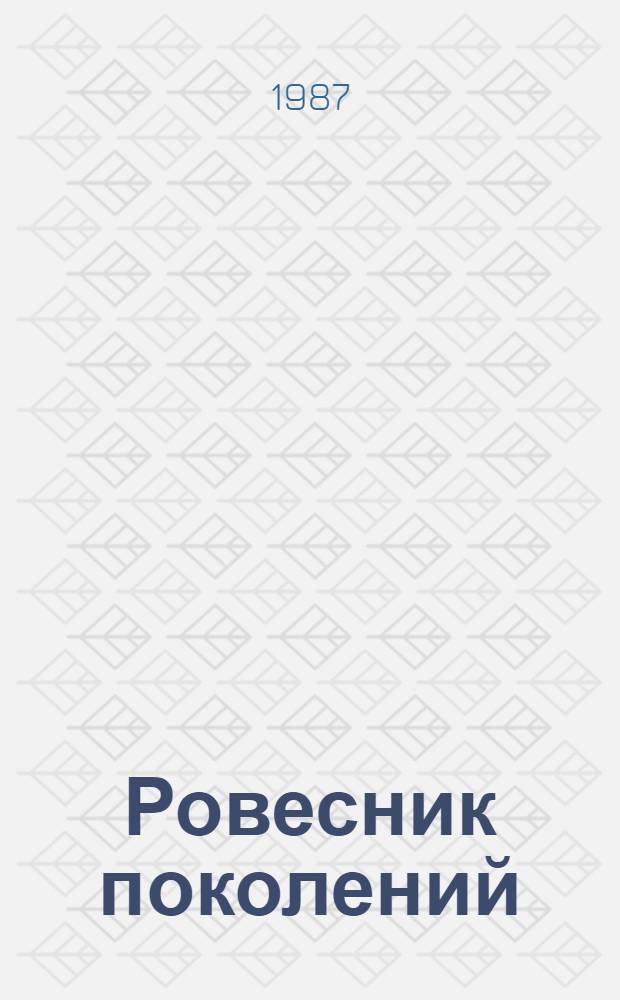 1987

Ровесник поколений